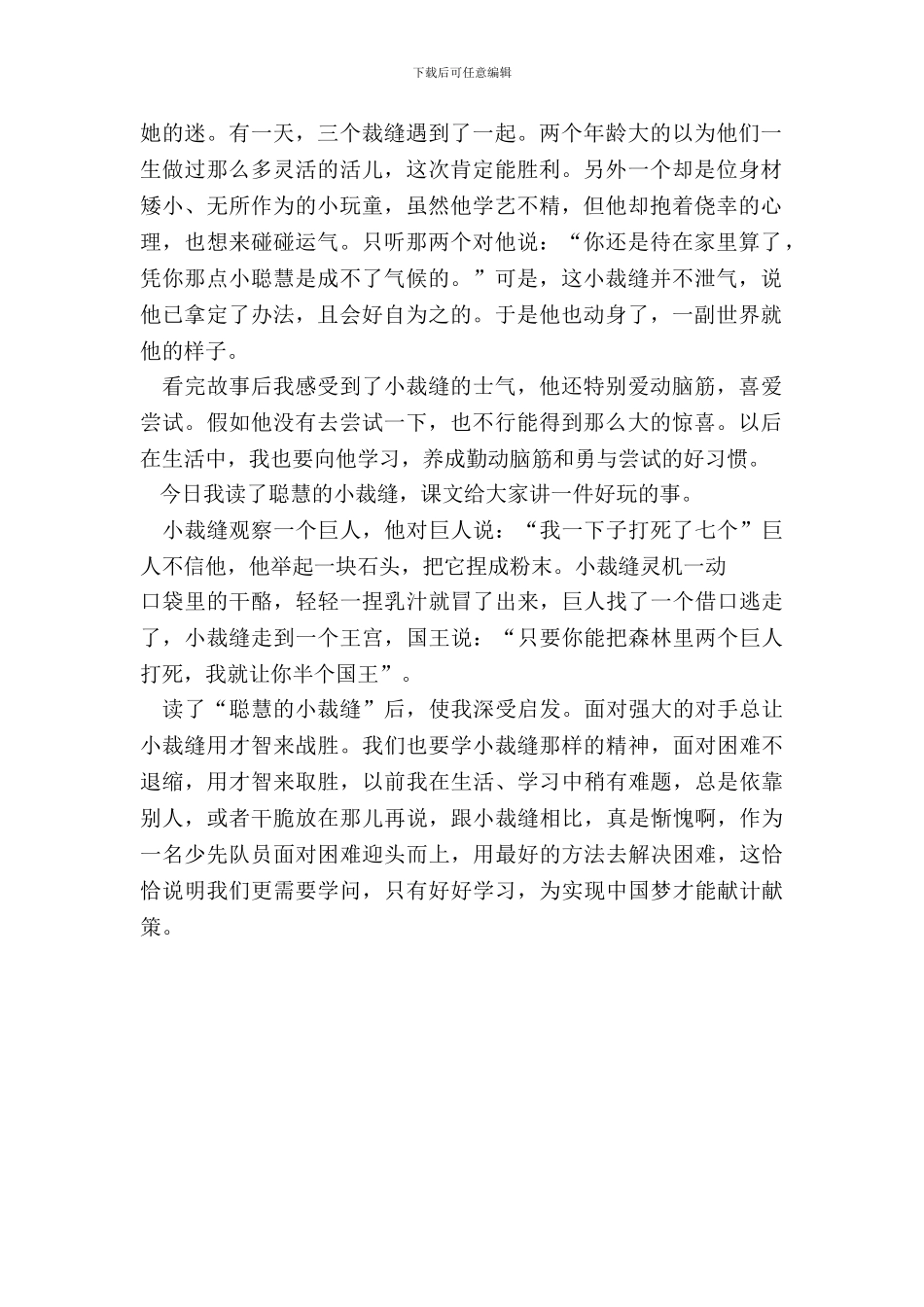 下载后可任意编辑

她的迷。有一天，三个裁缝遇到了一起。两个年龄大的以为他们一生做过那么多灵活的活儿，这次肯定能胜利。另外一个却是位身材矮小、无所作为的小玩童，虽然他学艺不精，但他却抱着侥幸的心理，也想来碰碰运气。只听那两个对他说：“你还是待在家里算了，凭你那点小聪慧是成不了气候的。”可是，这小裁缝并不泄气，说他已拿定了办法，且会好自为之的。于是他也动身了，一副世界就他的样子。

看完故事后我感受到了小裁缝的士气，他还特别爱动脑筋，喜爱尝试。假如他没有去尝试一下，也不行能得到那么大的惊喜。以后在生活中，我也要向他学习，养成勤动脑筋和勇与尝试的好习惯。

今日我读了聪慧的小裁缝，课文给大家讲一件好玩的事。

小裁缝观察一个巨人，他对巨人说：“我一下子打死了七个”巨人不信他，他举起一块石头，把它捏成粉末。小裁缝灵机一动口袋里的干酪，轻轻一捏乳汁就冒了出来，巨人找了一个借口逃走了，小裁缝走到一个王宫，国王说：“只要你能把森林里两个巨人打死，我就让你半个国王”。

读了“聪慧的小裁缝”后，使我深受启发。面对强大的对手总让小裁缝用才智来战胜。我们也要学小裁缝那样的精神，面对困难不退缩，用才智来取胜，以前我在生活、学习中稍有难题，总是依靠别人，或者干脆放在那儿再说，跟小裁缝相比，真是惭愧啊，作为一名少先队员面对困难迎头而上，用最好的方法去解决困难，这恰恰说明我们更需要学问，只有好好学习，为实现中国梦才能献计献策。